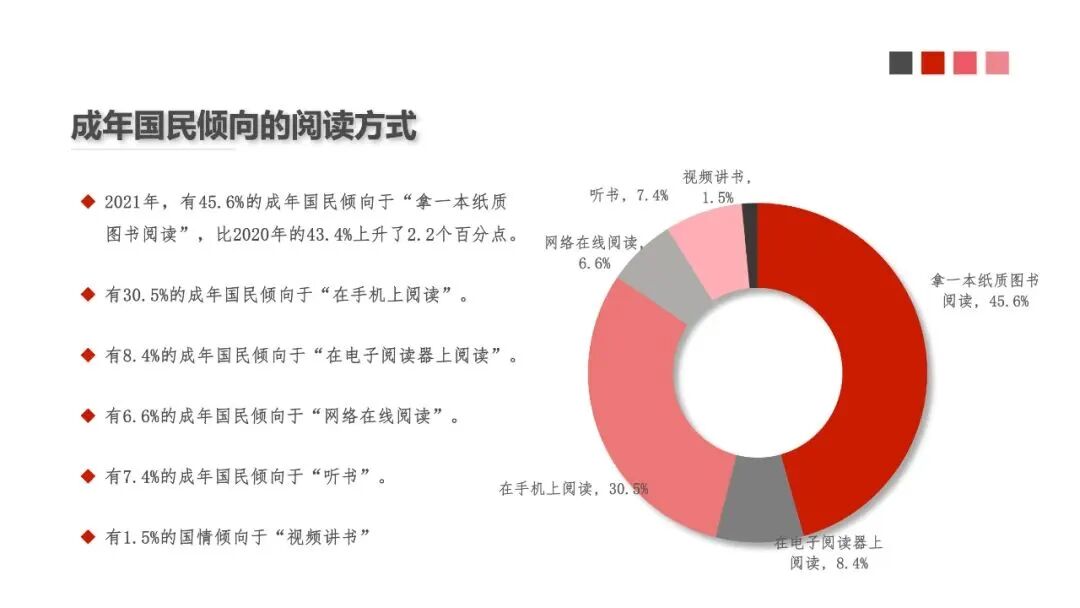 成年国民倾向的阅读方式

◆ 2021年，有45.6%的成年国民倾向于“拿一本纸质图书阅读”，比2020年的43.4%上升了2.2个百分点。

◆ 有30.5%的成年国民倾向于“在手机上阅读”。

◆ 有8.4%的成年国民倾向于“在电子阅读器上阅读”。

◆ 有6.6%的成年国民倾向于“网络在线阅读”。

◆ 有7.4%的成年国民倾向于“听书”。

◆ 有1.5%的国情倾向于“视频讲书”

视频讲书，1.5%
听书，7.4%
网络在线阅读，6.6%
拿一本纸质图书阅读，45.6%
在手机上阅读，30.5%
在电子阅读器上阅读，8.4%